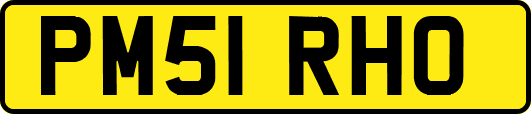 PM51 RHO